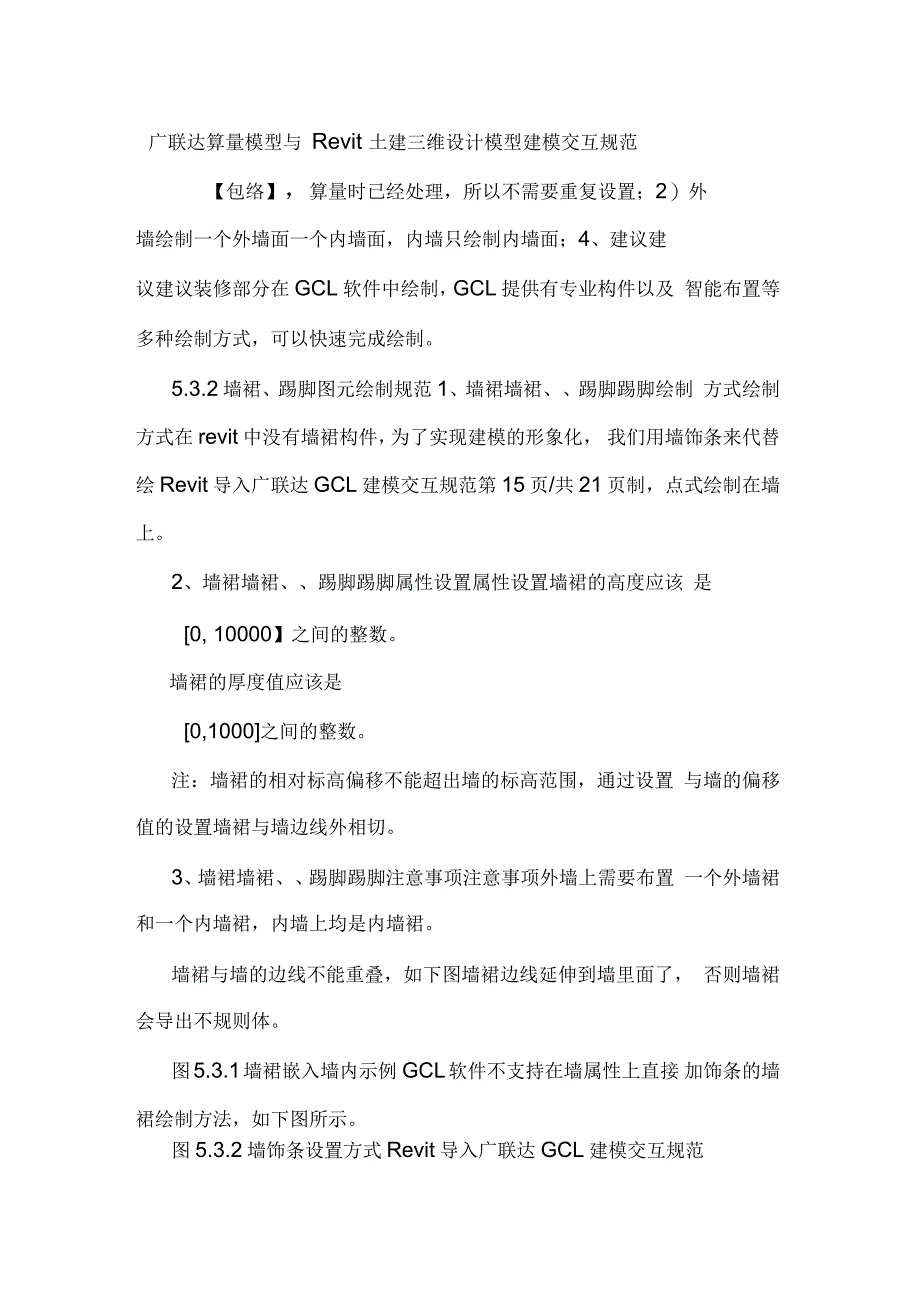 广联达算量模型与 Revit 土建三维设计模型建模交互规范

【包络】，算量时已经处理，所以不需要重复设置；2）外墙绘制一个外墙面一个内墙面，内墙只绘制内墙面；4、建议建议建议装修部分在 GCL 软件中绘制，GCL 提供有专业构件以及 智能布置等多种绘制方式，可以快速完成绘制。

5.3.2 墙裙、踢脚图元绘制规范 1、墙裙墙裙、、踢脚踢脚绘制 方式绘制方式在 revit 中没有墙裙构件，为了实现建模的形象化，我们用墙饰条来代替绘 Revit 导入广联达 GCL 建模交互规范第 15 页/共 21 页制，点式绘制在墙上。

2、墙裙墙裙、、踢脚踢脚属性设置属性设置墙裙的高度应该 是

[0, 10000】之间的整数。

墙裙的厚度值应该是

[0,1000]之间的整数。

注：墙裙的相对标高偏移不能超出墙的标高范围，通过设置 与墙的偏移值的设置墙裙与墙边线外相切。

3、墙裙墙裙、、踢脚踢脚注意事项注意事项外墙上需要布置 一个外墙裙和一个内墙裙，内墙上均是内墙裙。

墙裙与墙的边线不能重叠，如下图墙裙边线延伸到墙里面了， 否则墙裙会导出不规则体。

图 5.3.1 墙裙嵌入墙内示例 GCL 软件不支持在墙属性上直接 加饰条的墙裙绘制方法，如下图所示。

图 5.3.2 墙饰条设置方式 Revit 导入广联达 GCL 建模交互规范